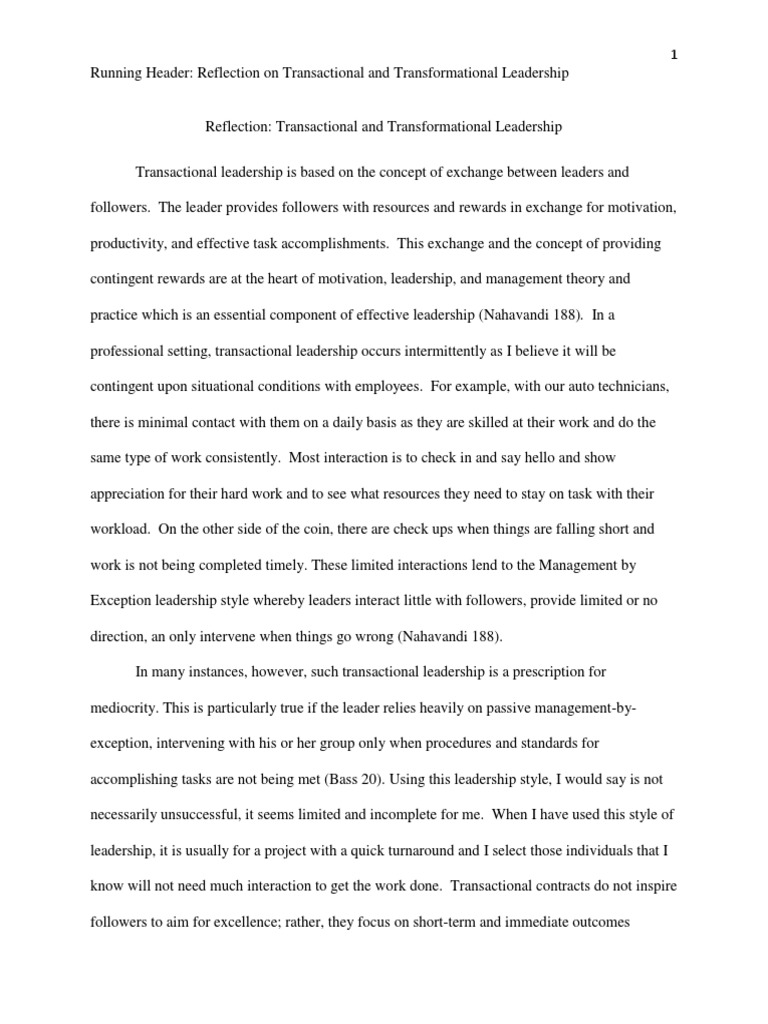 1

Running Header: Reflection on Transactional and Transformational Leadership

Reflection: Transactional and Transformational Leadership

Transactional leadership is based on the concept of exchange between leaders and followers. The leader provides followers with resources and rewards in exchange for motivation, productivity, and effective task accomplishments. This exchange and the concept of providing contingent rewards are at the heart of motivation, leadership, and management theory and practice which is an essential component of effective leadership (Nahavandi 188). In a professional setting, transactional leadership occurs intermittently as I believe it will be contingent upon situational conditions with employees. For example, with our auto technicians, there is minimal contact with them on a daily basis as they are skilled at their work and do the same type of work consistently. Most interaction is to check in and say hello and show appreciation for their hard work and to see what resources they need to stay on task with their workload. On the other side of the coin, there are check ups when things are falling short and work is not being completed timely. These limited interactions lend to the Management by Exception leadership style whereby leaders interact little with followers, provide limited or no direction, an only intervene when things go wrong (Nahavandi 188).

In many instances, however, such transactional leadership is a prescription for mediocrity. This is particularly true if the leader relies heavily on passive management-by-exception, intervening with his or her group only when procedures and standards for accomplishing tasks are not being met (Bass 20). Using this leadership style, I would say is not necessarily unsuccessful, it seems limited and incomplete for me. When I have used this style of leadership, it is usually for a project with a quick turnaround and I select those individuals that I know will not need much interaction to get the work done. Transactional contracts do not inspire followers to aim for excellence; rather, they focus on short-term and immediate outcomes